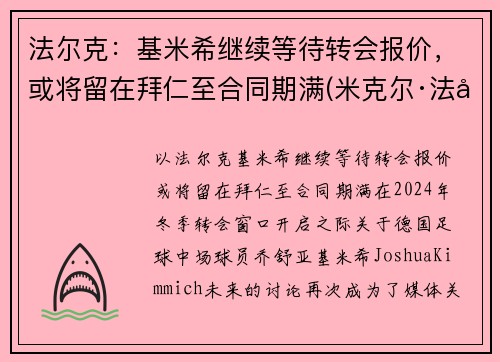 法尔克：基米希继续等待转会报价，或将留在拜仁至合同期满(米克尔·法å

以法尔克基米希继续等待转会报价或将留在拜仁至合同期满在2024年冬季转会窗口开启之际关于德国足球中场球员乔舒亚基米希JoshuaKimmich未来的讨论再次成为了媒体关